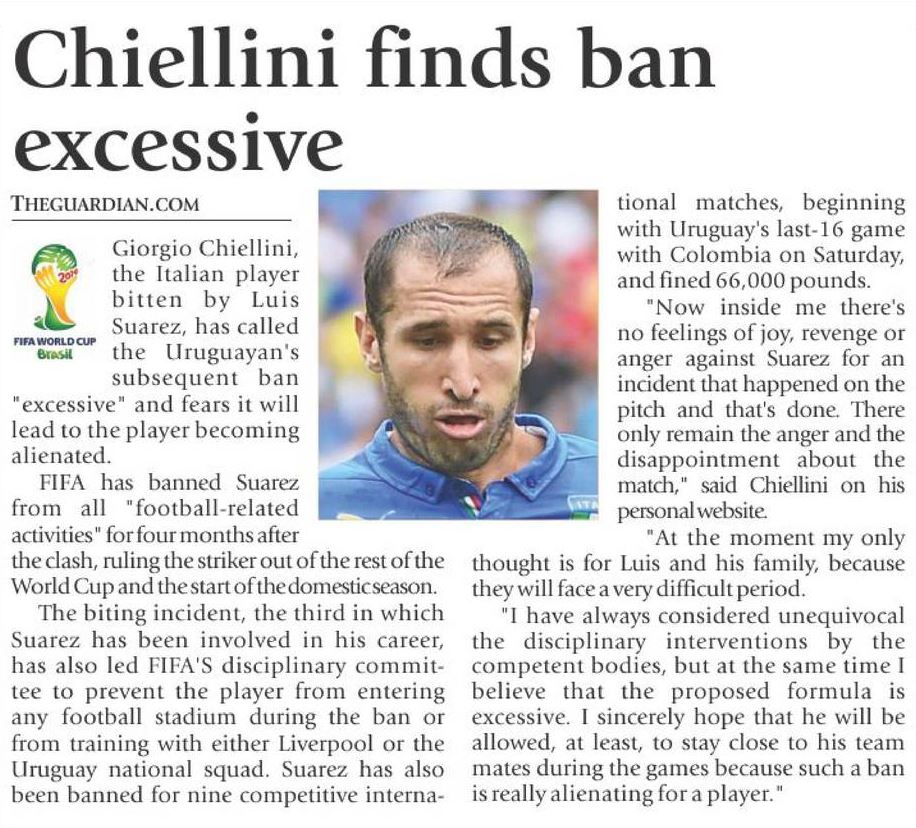 Chiellini finds ban excessive

THEGUARDIAN.COM

FIFA WORLD CUP Brasil

Giorgio Chiellini, the Italian player bitten by Luis Suarez, has called the Uruguayan's subsequent ban "excessive" and fears it will lead to the player becoming alienated.

FIFA has banned Suarez from all "football-related activities" for four months after the clash, ruling the striker out of the rest of the World Cup and the start of the domestic season.

The biting incident, the third in which Suarez has been involved in his career, has also led FIFA'S disciplinary committee to prevent the player from entering any football stadium during the ban or from training with either Liverpool or the Uruguay national squad. Suarez has also been banned for nine competitive international matches, beginning with Uruguay's last-16 game with Colombia on Saturday, and fined 66,000 pounds.

"Now inside me there's no feelings of joy, revenge or anger against Suarez for an incident that happened on the pitch and that's done. There only remain the anger and the disappointment about the match," said Chiellini on his personal website.

"At the moment my only thought is for Luis and his family, because they will face a very difficult period.

"I have always considered unequivocal the disciplinary interventions by the competent bodies, but at the same time I believe that the proposed formula is excessive. I sincerely hope that he will be allowed, at least, to stay close to his team mates during the games because such a ban is really alienating for a player."